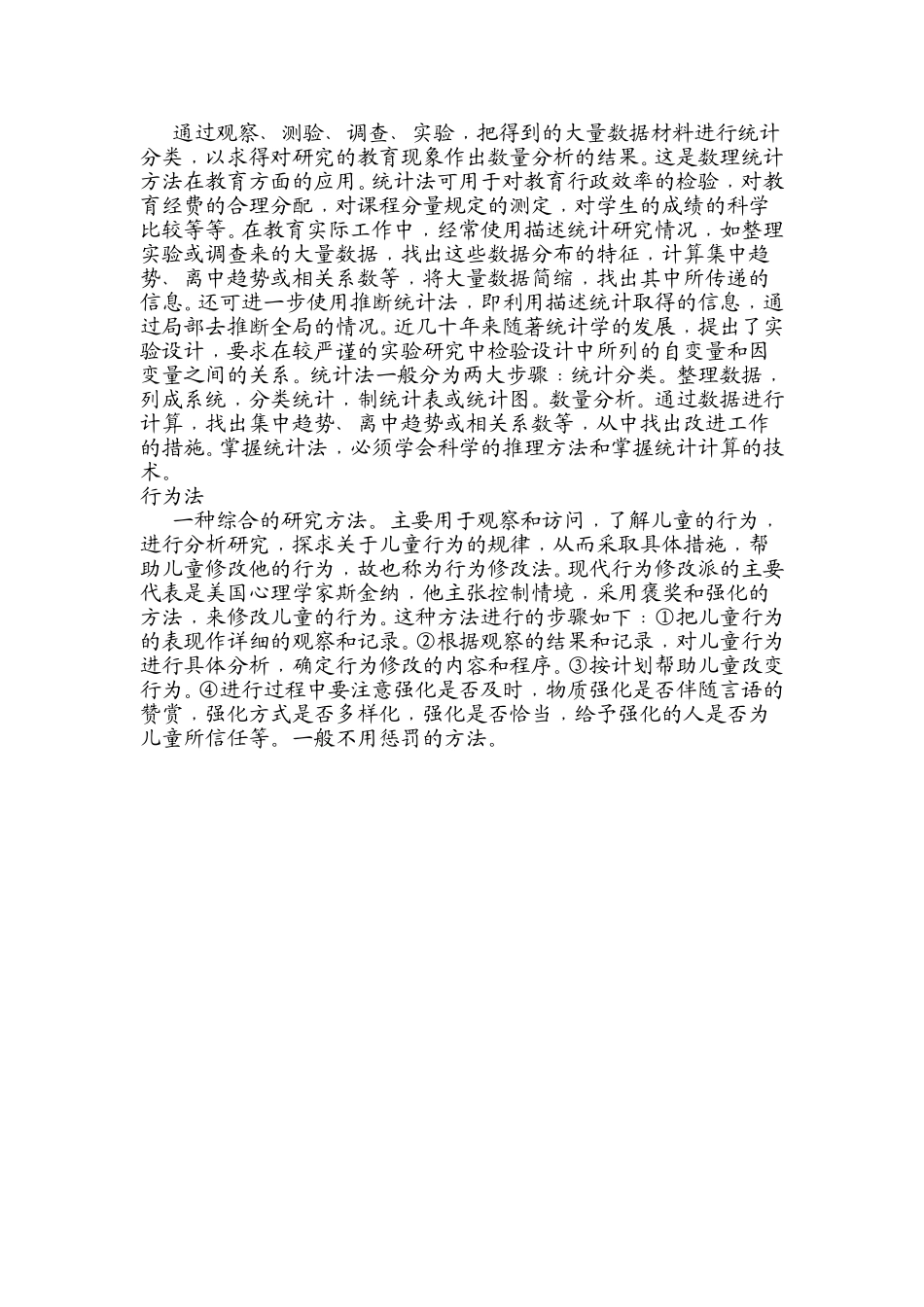 通过观察、测验、调查、实验，把得到的大量数据材料进行统计分类，以求得对研究的教育现象作出数量分析的结果。这是数理统计方法在教育方面的应用。统计法可用于对教育行政效率的检验，对教育经费的合理分配，对课程分量规定的测定，对学生的成绩的科学比较等等。在教育实际工作中，经常使用描述统计研究情况，如整理实验或调查来的大量数据，找出这些数据分布的特征，计算集中趋势、离中趋势或相关系数等，将大量数据简缩，找出其中所传递的信息。还可进一步使用推断统计法，即利用描述统计取得的信息，通过局部去推断全局的情况。近几十年来随著统计学的发展，提出了实验设计，要求在较严谨的实验研究中检验设计中所列的自变量和因变量之间的关系。统计法一般分为两大步骤：统计分类。整理数据，列成系统，分类统计，制统计表或统计图。数量分析。通过数据进行计算，找出集中趋势、离中趋势或相关系数等，从中找出改进工作的措施。掌握统计法，必须学会科学的推理方法和掌握统计计算的技术。
行为法
一种综合的研究方法。主要用于观察和访问，了解儿童的行为，进行分析研究，探求关于儿童行为的规律，从而采取具体措施，帮助儿童修改他的行为，故也称为行为修改法。现代行为修改派的主要代表是美国心理学家斯金纳，他主张控制情境，采用褒奖和强化的方法，来修改儿童的行为。这种方法进行的步骤如下：①把儿童行为的表现作详细的观察和记录。②根据观察的结果和记录，对儿童行为进行具体分析，确定行为修改的内容和程序。③按计划帮助儿童改变行为。④进行过程中要注意强化是否及时，物质强化是否伴随言语的赞赏，强化方式是否多样化，强化是否恰当，给予强化的人是否为儿童所信任等。一般不用惩罚的方法。